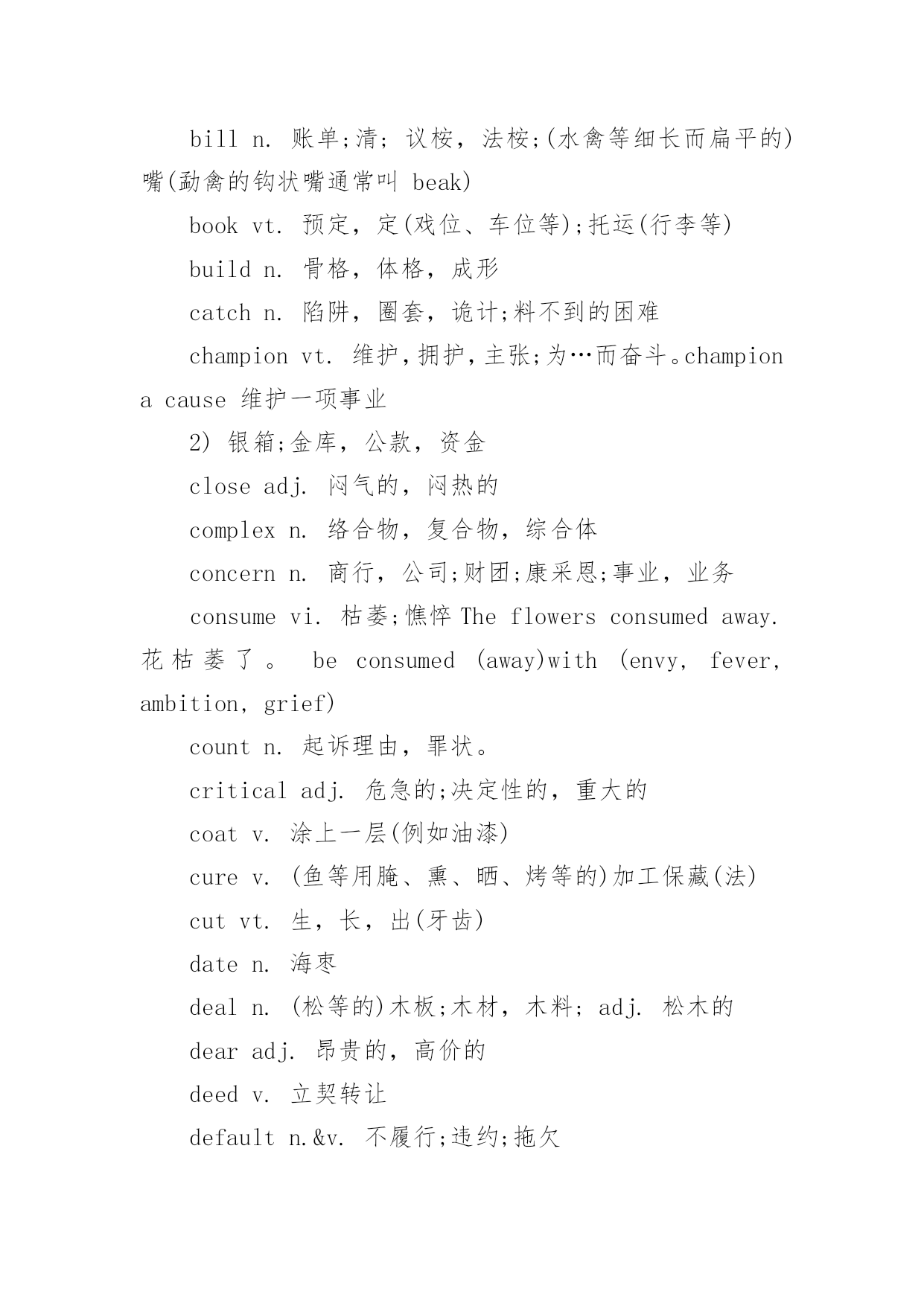 bill n. 账单;清; 议桉, 法桉;(水禽等细长而扁平的)嘴(勐禽的钩状嘴通常叫 beak)

book vt. 预定, 定(戏位、车位等);托运(行李等)

build n. 骨格, 体格, 成形

catch n. 陷阱, 圈套, 诡计;料不到的困难

champion vt. 维护,拥护,主张;为…而奋斗。champion a cause 维护一项事业

2) 银箱;金库, 公款, 资金

close adj. 闷气的, 闷热的

complex n. 络合物, 复合物, 综合体

concern n. 商行, 公司;财团;康采恩;事业, 业务

consume vi. 枯萎;憔悴 The flowers consumed away. 花枯萎了。 be consumed (away)with (envy, fever, ambition, grief)

count n. 起诉理由, 罪状。

critical adj. 危急的;决定性的, 重大的

coat v. 涂上一层(例如油漆)

cure v. (鱼等用腌、熏、晒、烤等的)加工保藏(法)

cut vt. 生, 长, 出(牙齿)

date n. 海枣

deal n. (松等的)木板;木材, 木料; adj. 松木的

dear adj. 昂贵的, 高价的

deed v. 立契转让

default n.&v. 不履行;违约;拖欠